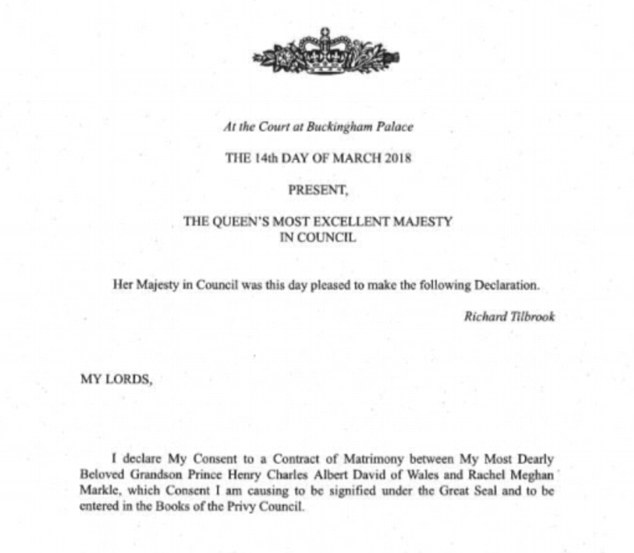 At the Court at Buckingham Palace

THE 14th DAY OF MARCH 2018

PRESENT,

THE QUEEN'S MOST EXCELLENT MAJESTY
IN COUNCIL

Her Majesty in Council was this day pleased to make the following Declaration.

Richard Tilbrook

MY LORDS,

I declare My Consent to a Contract of Matrimony between My Most Dearly Beloved Grandson Prince Henry Charles Albert David of Wales and Rachel Meghan Markle, which Consent I am causing to be signified under the Great Seal and to be entered in the Books of the Privy Council.